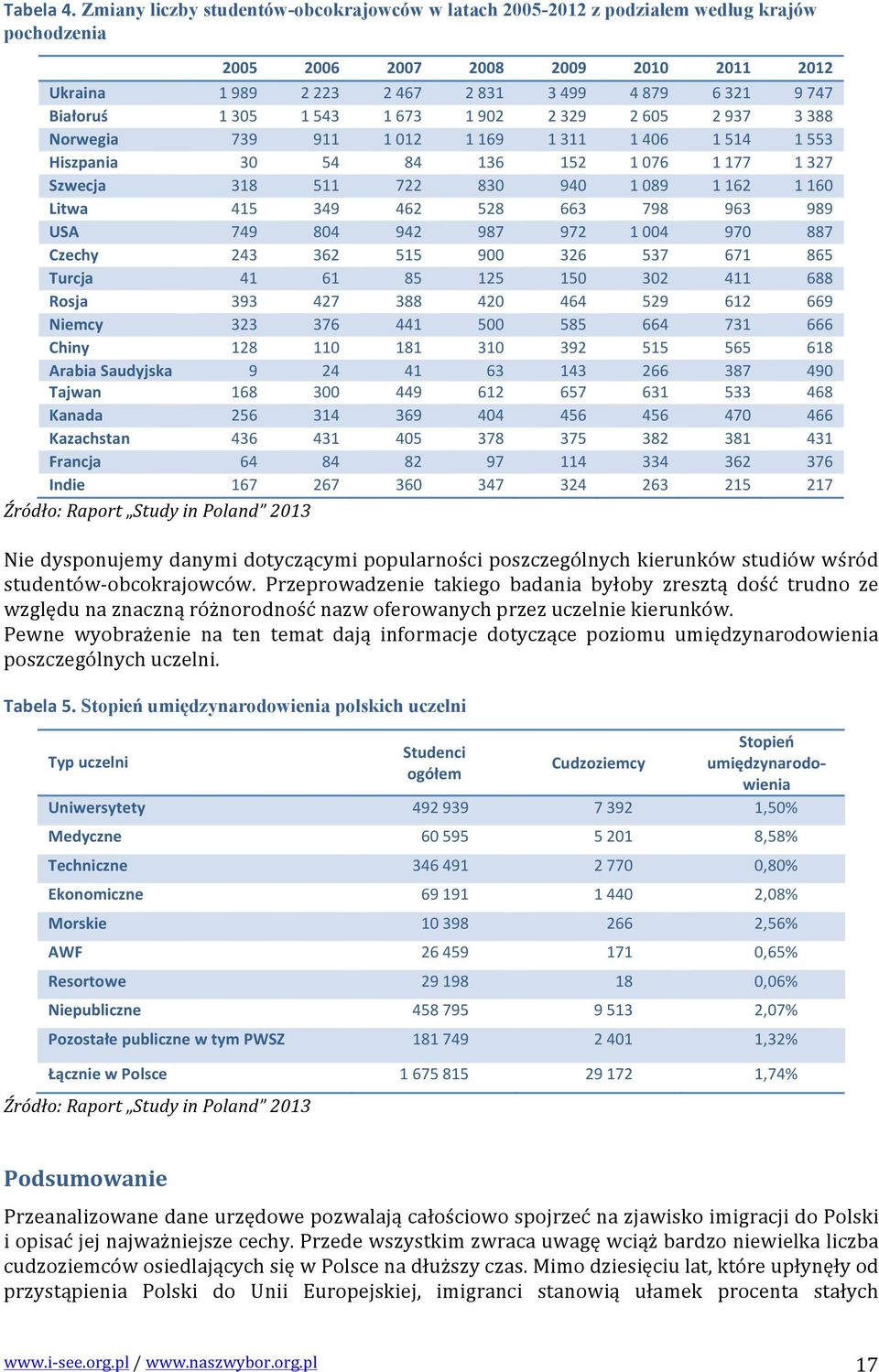 Tabela 4. Zmiany liczby studentów-obcokrajowców w latach 2005-2012 z podziałem według krajów pochodzenia

| | 2005 | 2006 | 2007 | 2008 | 2009 | 2010 | 2011 | 2012 |
|---|---|---|---|---|---|---|---|---|
| Ukraina | 1 989 | 2 223 | 2 467 | 2 831 | 3 499 | 4 879 | 6 321 | 9 747 |
| Białoruś | 1 305 | 1 543 | 1 673 | 1 902 | 2 329 | 2 605 | 2 937 | 3 388 |
| Norwegia | 739 | 911 | 1 012 | 1 169 | 1 311 | 1 406 | 1 514 | 1 553 |
| Hiszpania | 30 | 54 | 84 | 136 | 152 | 1 076 | 1 177 | 1 327 |
| Szwecja | 318 | 511 | 722 | 830 | 940 | 1 089 | 1 162 | 1 160 |
| Litwa | 415 | 349 | 462 | 528 | 663 | 798 | 963 | 989 |
| USA | 749 | 804 | 942 | 987 | 972 | 1 004 | 970 | 887 |
| Czechy | 243 | 362 | 515 | 900 | 326 | 537 | 671 | 865 |
| Turcja | 41 | 61 | 85 | 125 | 150 | 302 | 411 | 688 |
| Rosja | 393 | 427 | 388 | 420 | 464 | 529 | 612 | 669 |
| Niemcy | 323 | 376 | 441 | 500 | 585 | 664 | 731 | 666 |
| Chiny | 128 | 110 | 181 | 310 | 392 | 515 | 565 | 618 |
| Arabia Saudyjska | 9 | 24 | 41 | 63 | 143 | 266 | 387 | 490 |
| Tajwan | 168 | 300 | 449 | 612 | 657 | 631 | 533 | 468 |
| Kanada | 256 | 314 | 369 | 404 | 456 | 456 | 470 | 466 |
| Kazachstan | 436 | 431 | 405 | 378 | 375 | 382 | 381 | 431 |
| Francja | 64 | 84 | 82 | 97 | 114 | 334 | 362 | 376 |
| Indie | 167 | 267 | 360 | 347 | 324 | 263 | 215 | 217 |

Źródło: Raport „Study in Poland” 2013

Nie dysponujemy danymi dotyczącymi popularności poszczególnych kierunków studiów wśród studentów-obcokrajowców. Przeprowadzenie takiego badania byłoby zresztą dość trudno ze względu na znaczną różnorodność nazw oferowanych przez uczelnie kierunków.
Pewne wyobrażenie na ten temat dają informacje dotyczące poziomu umiędzynarodowienia poszczególnych uczelni.

Tabela 5. Stopień umiędzynarodowienia polskich uczelni

| Typ uczelni | Studenci ogółem | Cudzoziemcy | Stopień umiędzynarodowienia |
|---|---|---|---|
| Uniwersytety | 492 939 | 7 392 | 1,50% |
| Medyczne | 60 595 | 5 201 | 8,58% |
| Techniczne | 346 491 | 2 770 | 0,80% |
| Ekonomiczne | 69 191 | 1 440 | 2,08% |
| Morskie | 10 398 | 266 | 2,56% |
| AWF | 26 459 | 171 | 0,65% |
| Resortowe | 29 198 | 18 | 0,06% |
| Niepubliczne | 458 795 | 9 513 | 2,07% |
| Pozostałe publiczne w tym PWSZ | 181 749 | 2 401 | 1,32% |
| Łącznie w Polsce | 1 675 815 | 29 172 | 1,74% |

Źródło: Raport „Study in Poland” 2013

Podsumowanie

Przeanalizowane dane urzędowe pozwalają całościowo spojrzeć na zjawisko imigracji do Polski i opisać jej najważniejsze cechy. Przede wszystkim zwraca uwagę wciąż bardzo niewielka liczba cudzoziemców osiedlających się w Polsce na dłuższy czas. Mimo dziesięciu lat, które upłynęły od przystąpienia Polski do Unii Europejskiej, imigranci stanowią ułamek procenta stałych

www.i-see.org.pl / www.naszwybor.org.pl 17